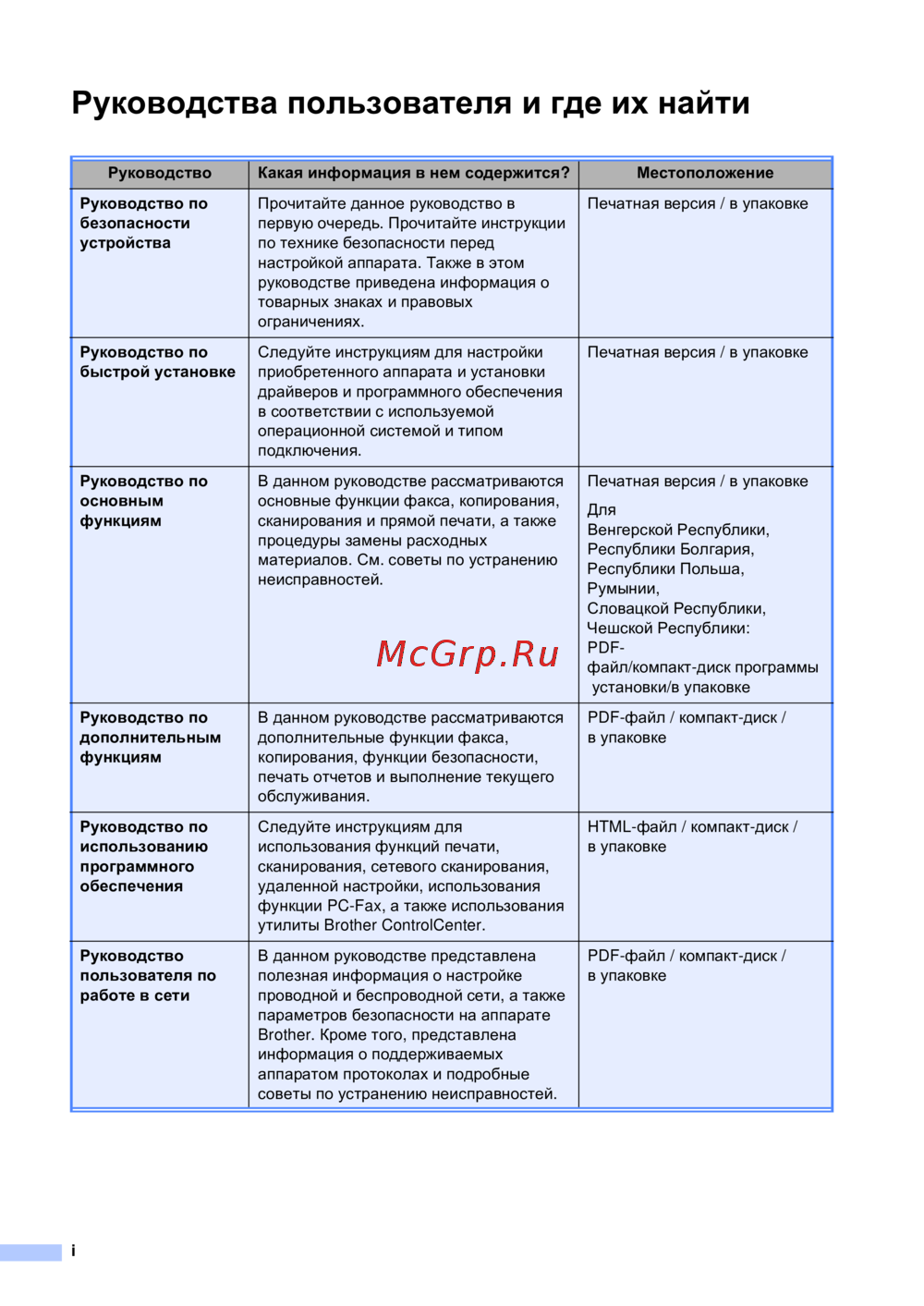 Руководства пользователя и где их найти

| Руководство | Какая информация в нем содержится? | Местоположение |
|---|---|---|
| Руководство по безопасности устройства | Прочитайте данное руководство в первую очередь. Прочитайте инструкции по технике безопасности перед настройкой аппарата. Также в этом руководстве приведена информация о товарных знаках и правовых ограничениях. | Печатная версия / в упаковке |
| Руководство по быстрой установке | Следуйте инструкциям для настройки приобретенного аппарата и установки драйверов и программного обеспечения в соответствии с используемой операционной системой и типом подключения. | Печатная версия / в упаковке |
| Руководство по основным функциям | В данном руководстве рассматриваются основные функции факса, копирования, сканирования и прямой печати, а также процедуры замены расходных материалов. См. советы по устранению неисправностей. | Печатная версия / в упаковке Для Венгерской Республики, Республики Болгария, Республики Польша, Румынии, Словацкой Республики, Чешской Республики: PDF-файл/компакт-диск программы установки/в упаковке |
| Руководство по дополнительным функциям | В данном руководстве рассматриваются дополнительные функции факса, копирования, функции безопасности, печать отчетов и выполнение текущего обслуживания. | PDF-файл / компакт-диск / в упаковке |
| Руководство по использованию программного обеспечения | Следуйте инструкциям для использования функций печати, сканирования, сетевого сканирования, удаленной настройки, использования функции PC-Fax, а также использования утилиты Brother ControlCenter. | HTML-файл / компакт-диск / в упаковке |
| Руководство пользователя по работе в сети | В данном руководстве представлена полезная информация о настройке проводной и беспроводной сети, а также параметров безопасности на аппарате Brother. Кроме того, представлена информация о поддерживаемых аппаратом протоколах и подробные советы по устранению неисправностей. | PDF-файл / компакт-диск / в упаковке |

McGrp.Ru

i